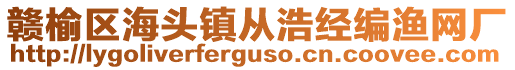 赣榆区海头镇从浩经编渔网厂
http://lygoliverferguso.cn.coovee.com